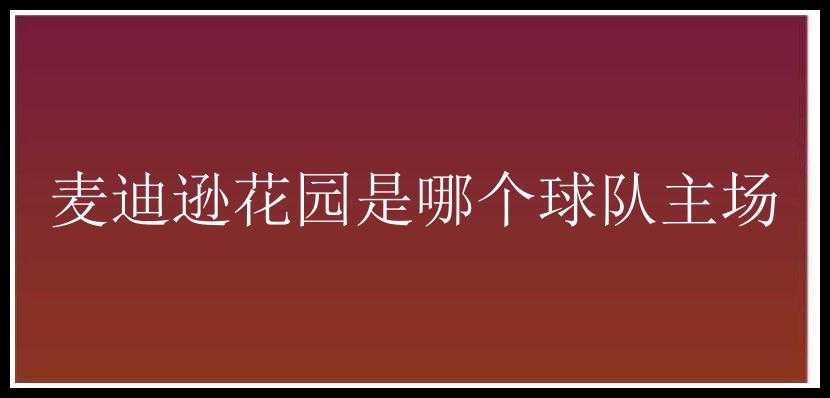 麦迪逊花园是哪个球队主场